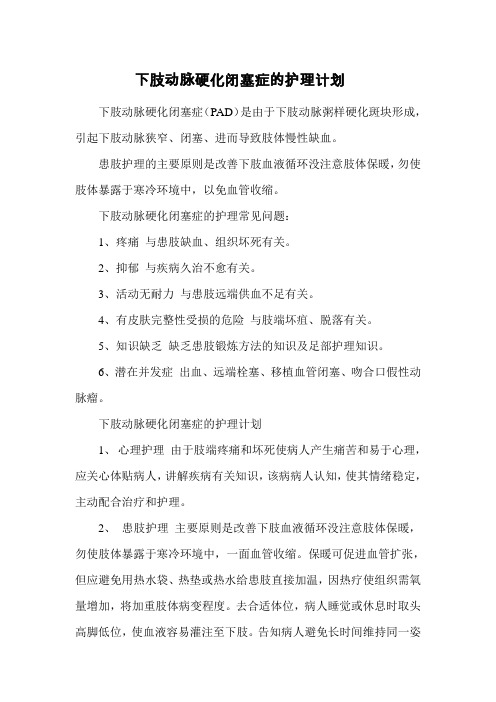 下肢动脉硬化闭塞症的护理计划

下肢动脉硬化闭塞症（PAD）是由于下肢动脉粥样硬化斑块形成，引起下肢动脉狭窄、闭塞、进而导致肢体慢性缺血。

患肢护理的主要原则是改善下肢血液循环没注意肢体保暖，勿使肢体暴露于寒冷环境中，以免血管收缩。

下肢动脉硬化闭塞症的护理常见问题：

1、疼痛 与患肢缺血、组织坏死有关。

2、抑郁 与疾病久治不愈有关。

3、活动无耐力 与患肢远端供血不足有关。

4、有皮肤完整性受损的危险 与肢端坏疽、脱落有关。

5、知识缺乏 缺乏患肢锻炼方法的知识及足部护理知识。

6、潜在并发症 出血、远端栓塞、移植血管闭塞、吻合口假性动脉瘤。

下肢动脉硬化闭塞症的护理计划

1、 心理护理 由于肢端疼痛和坏死使病人产生痛苦和易于心理，应关心体贴病人，讲解疾病有关知识，该病病人认知，使其情绪稳定，主动配合治疗和护理。

2、 患肢护理 主要原则是改善下肢血液循环没注意肢体保暖，勿使肢体暴露于寒冷环境中，一面血管收缩。保暖可促进血管扩张，但应避免用热水袋、热垫或热水给患肢直接加温，因热疗使组织需氧量增加，将加重肢体病变程度。去合适体位，病人睡觉或休息时取头高脚低位，使血液容易灌注至下肢。告知病人避免长时间维持同一姿